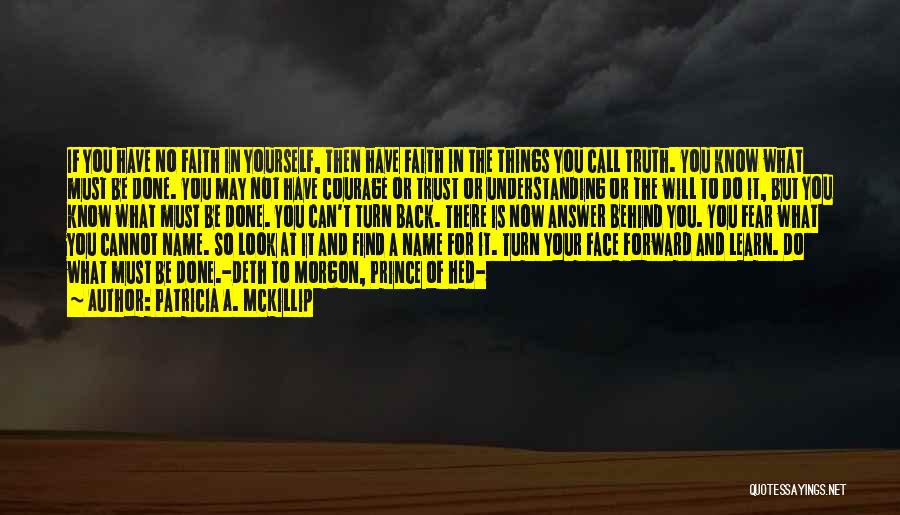 IF YOU HAVE NO FAITH IN YOURSELF, THEN HAVE FAITH IN THE THINGS YOU CALL TRUTH. YOU KNOW WHAT MUST BE DONE. YOU MAY NOT HAVE COURAGE OR TRUST OR UNDERSTANDING OR THE WILL TO DO IT, BUT YOU KNOW WHAT MUST BE DONE. YOU CAN'T TURN BACK. THERE IS NOW ANSWER BEHIND YOU. YOU FEAR WHAT YOU CANNOT NAME. SO LOOK AT IT AND FIND A NAME FOR IT. TURN YOUR FACE FORWARD AND LEARN. DO WHAT MUST BE DONE.-DETH TO MORGON, PRINCE OF HED-

— AUTHOR: PATRICIA A. MCKILLIP

QUOTESSAYINGS.NET